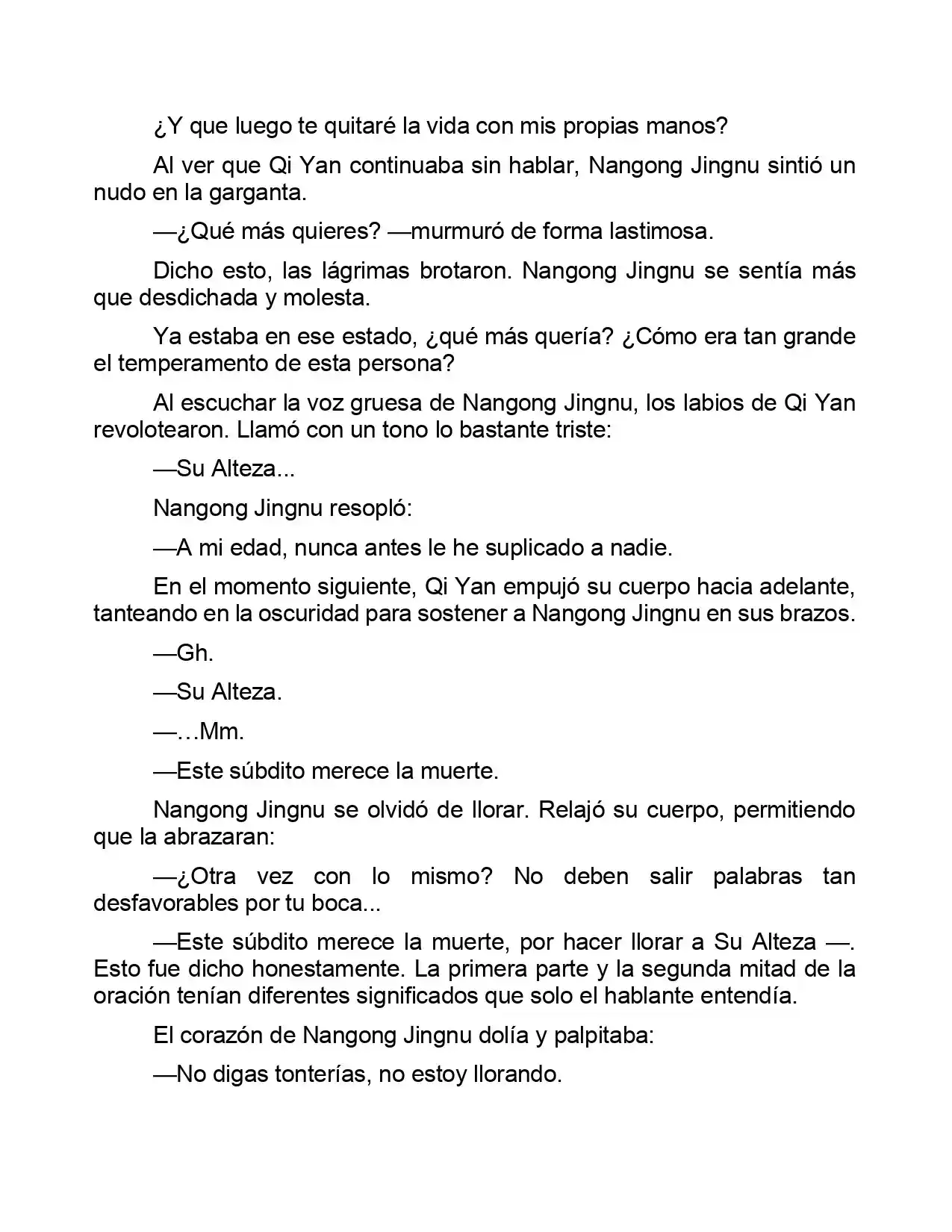 ¿Y que luego te quitaré la vida con mis propias manos?

Al ver que Qi Yan continuaba sin hablar, Nangong Jingnu sintió un nudo en la garganta.

—¿Qué más quieres? —murmuró de forma lastimosa.

Dicho esto, las lágrimas brotaron. Nangong Jingnu se sentía más que desdichada y molesta.

Ya estaba en ese estado, ¿qué más quería? ¿Cómo era tan grande el temperamento de esta persona?

Al escuchar la voz gruesa de Nangong Jingnu, los labios de Qi Yan revolotearon. Llamó con un tono lo bastante triste:

—Su Alteza...

Nangong Jingnu resopló:

—A mi edad, nunca antes le he suplicado a nadie.

En el momento siguiente, Qi Yan empujó su cuerpo hacia adelante, tanteando en la oscuridad para sostener a Nangong Jingnu en sus brazos.

—Gh.

—Su Alteza.

—…Mm.

—Este súbdito merece la muerte.

Nangong Jingnu se olvidó de llorar. Relajó su cuerpo, permitiendo que la abrazaran:

—¿Otra vez con lo mismo? No deben salir palabras tan desfavorables por tu boca...

—Este súbdito merece la muerte, por hacer llorar a Su Alteza —. Esto fue dicho honestamente. La primera parte y la segunda mitad de la oración tenían diferentes significados que solo el hablante entendía.

El corazón de Nangong Jingnu dolía y palpitaba:

—No digas tonterías, no estoy llorando.